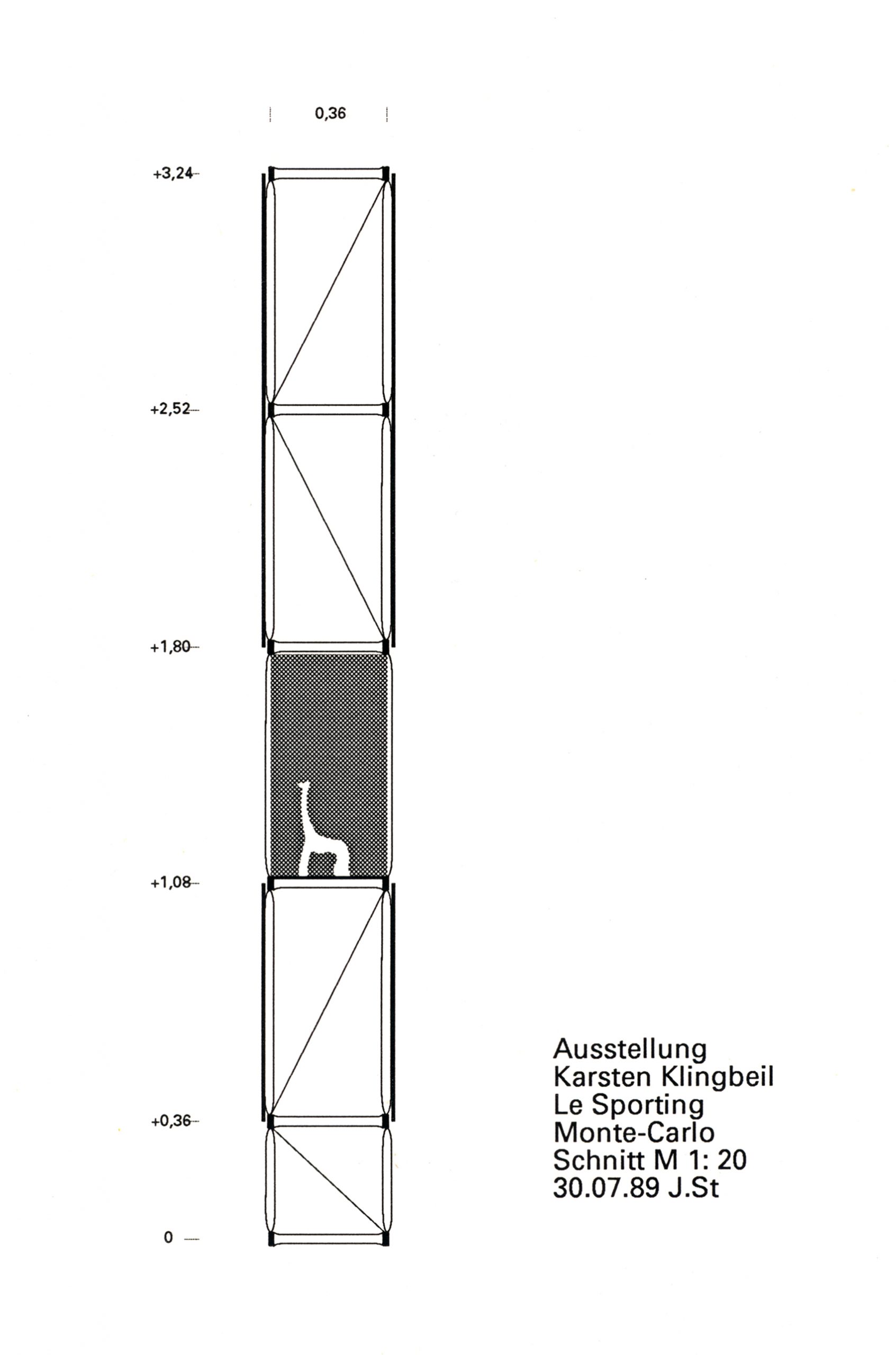 0,36

+3,24

+2,52

+1,80

+1,08

+0,36

0

Ausstellung
Karsten Klingbeil
Le Sporting
Monte-Carlo
Schnitt M 1: 20
30.07.89 J.St